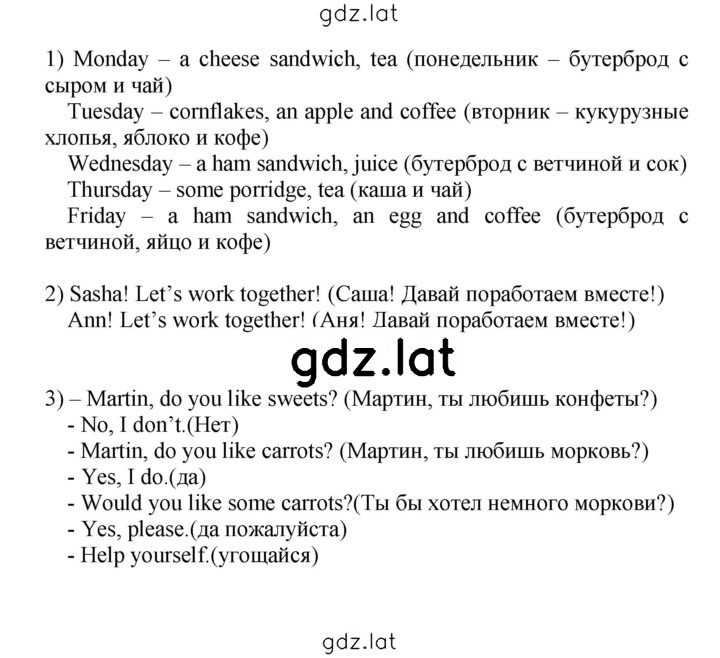 gdz.lat

1) Monday – a cheese sandwich, tea (понедельник – бутерброд с сыром и чай)
Tuesday – cornflakes, an apple and coffee (вторник – кукурузные хлопья, яблоко и кофе)
Wednesday – a ham sandwich, juice (бутерброд с ветчиной и сок)
Thursday – some porridge, tea (каша и чай)
Friday – a ham sandwich, an egg and coffee (бутерброд с ветчиной, яйцо и кофе)

2) Sasha! Let's work together! (Саша! Давай поработаем вместе!)
Ann! Let's work together! (Аня! Давай поработаем вместе!)

gdz.lat

3) – Martin, do you like sweets? (Мартин, ты любишь конфеты?)
- No, I don't.(Нет)
- Martin, do you like carrots? (Мартин, ты любишь морковь?)
- Yes, I do.(да)
- Would you like some carrots?(Ты бы хотел немного моркови?)
- Yes, please.(да пожалуйста)
- Help yourself.(угощайся)

gdz.lat